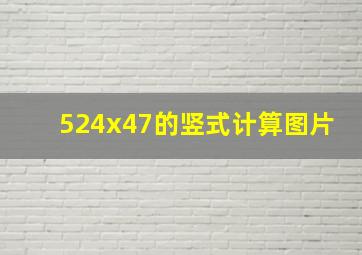 524x47的竖式计算图片